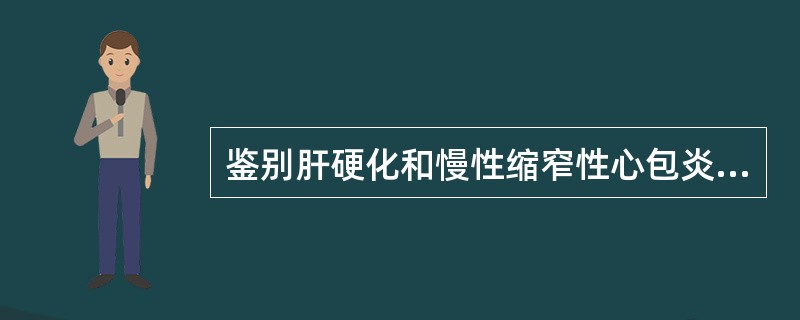 鉴别肝硬化和慢性缩窄性心包炎...